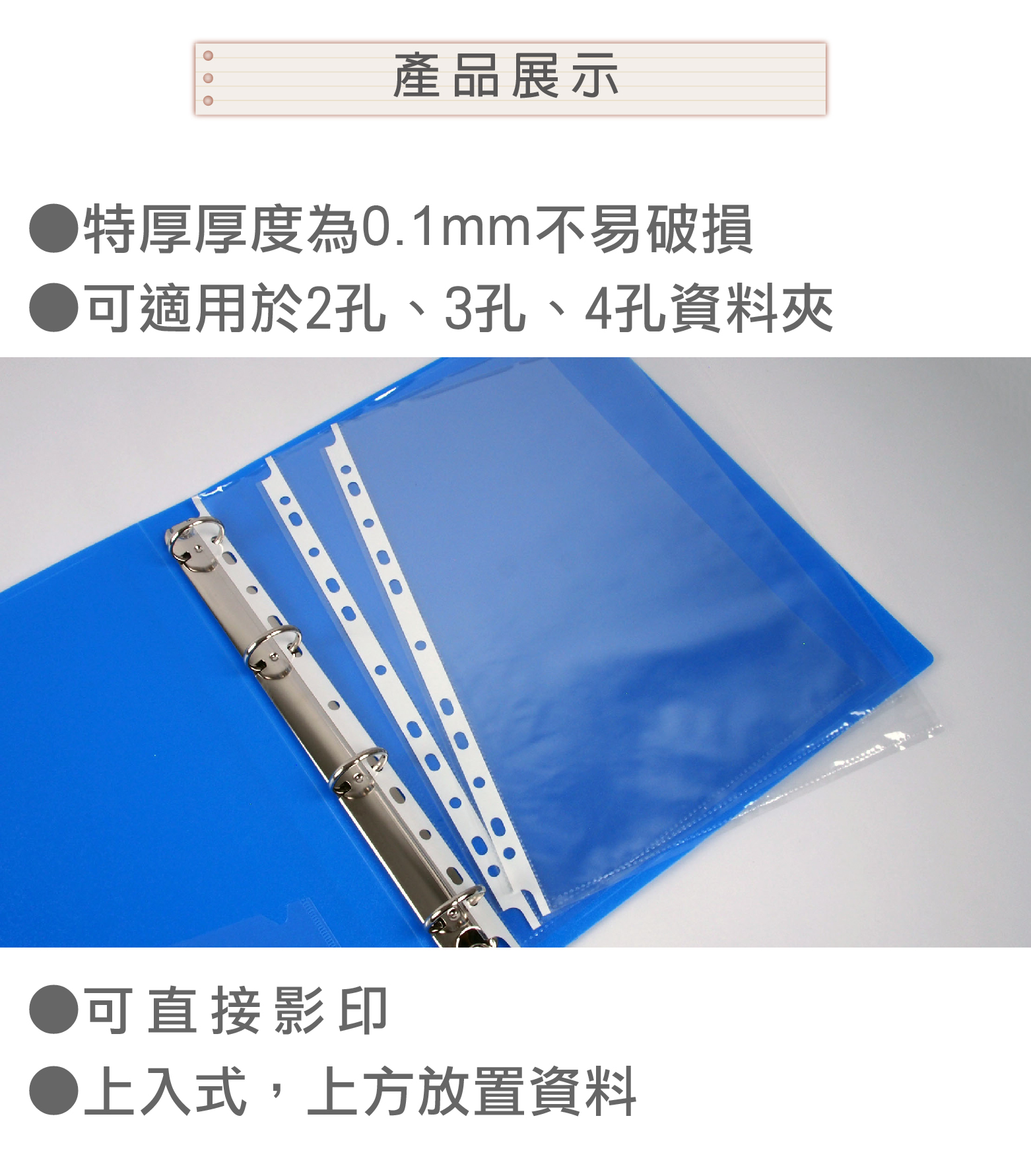 產品展示

●特厚厚度為0.1mm不易破損
●可適用於2孔、3孔、4孔資料夾

●可直接影印
●上入式，上方放置資料